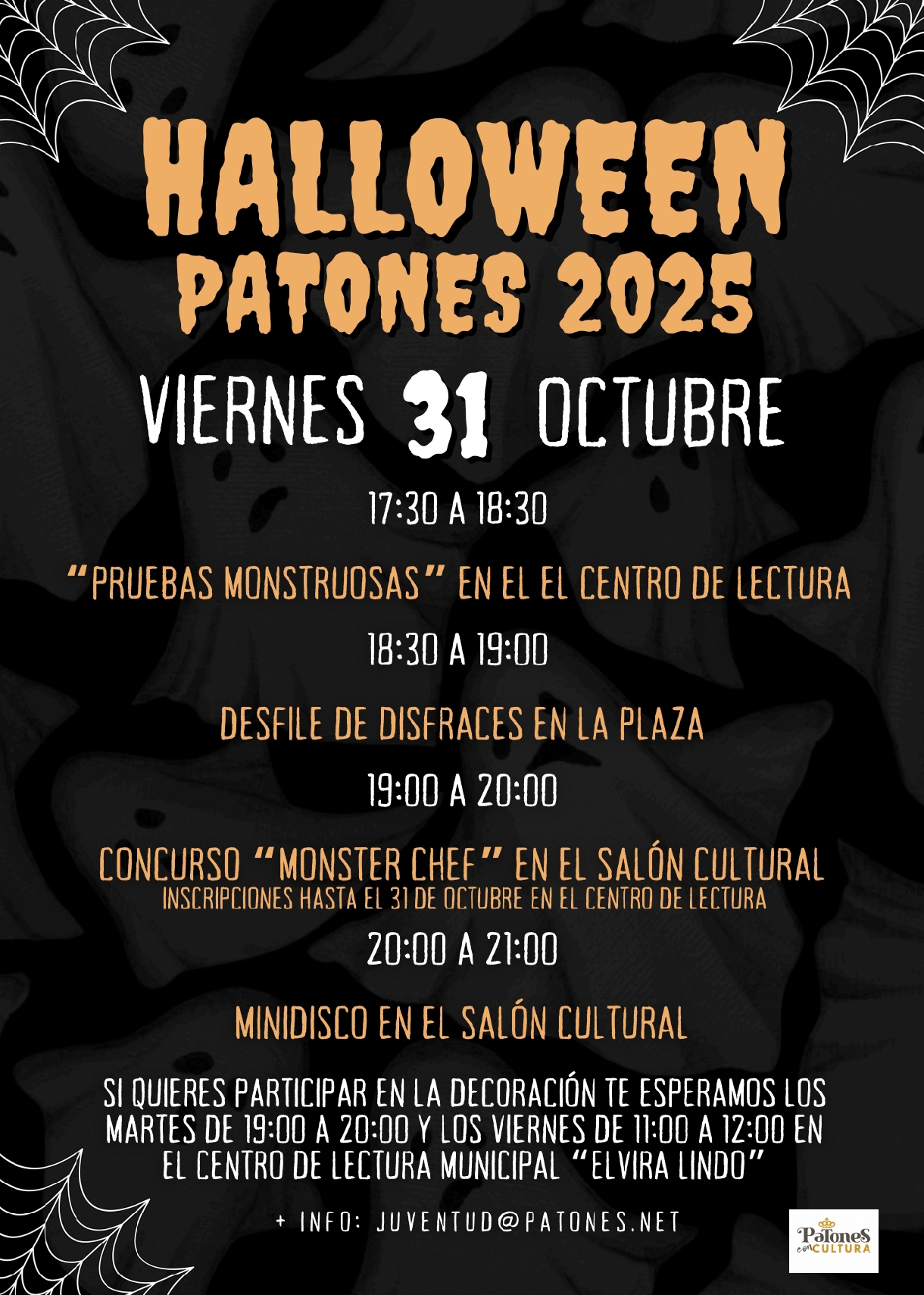 HALLOWEEN
PATONES 2025

VIERNES 31 OCTUBRE

17:30 A 18:30

"PRUEBAS MONSTRUOSAS" EN EL EL CENTRO DE LECTURA

18:30 A 19:00

DESFILE DE DISFRACES EN LA PLAZA

19:00 A 20:00

CONCURSO "MONSTER CHEF" EN EL SALÓN CULTURAL
INSCRIPCIONES HASTA EL 31 DE OCTUBRE EN EL CENTRO DE LECTURA

20:00 A 21:00

MINIDISCO EN EL SALÓN CULTURAL

SI QUIERES PARTICIPAR EN LA DECORACIÓN TE ESPERAMOS LOS MARTES DE 19:00 A 20:00 Y LOS VIERNES DE 11:00 A 12:00 EN EL CENTRO DE LECTURA MUNICIPAL "ELVIRA LINDO"

+ INFO: JUVENTUD@PATONES.NET

Patones con CULTURA